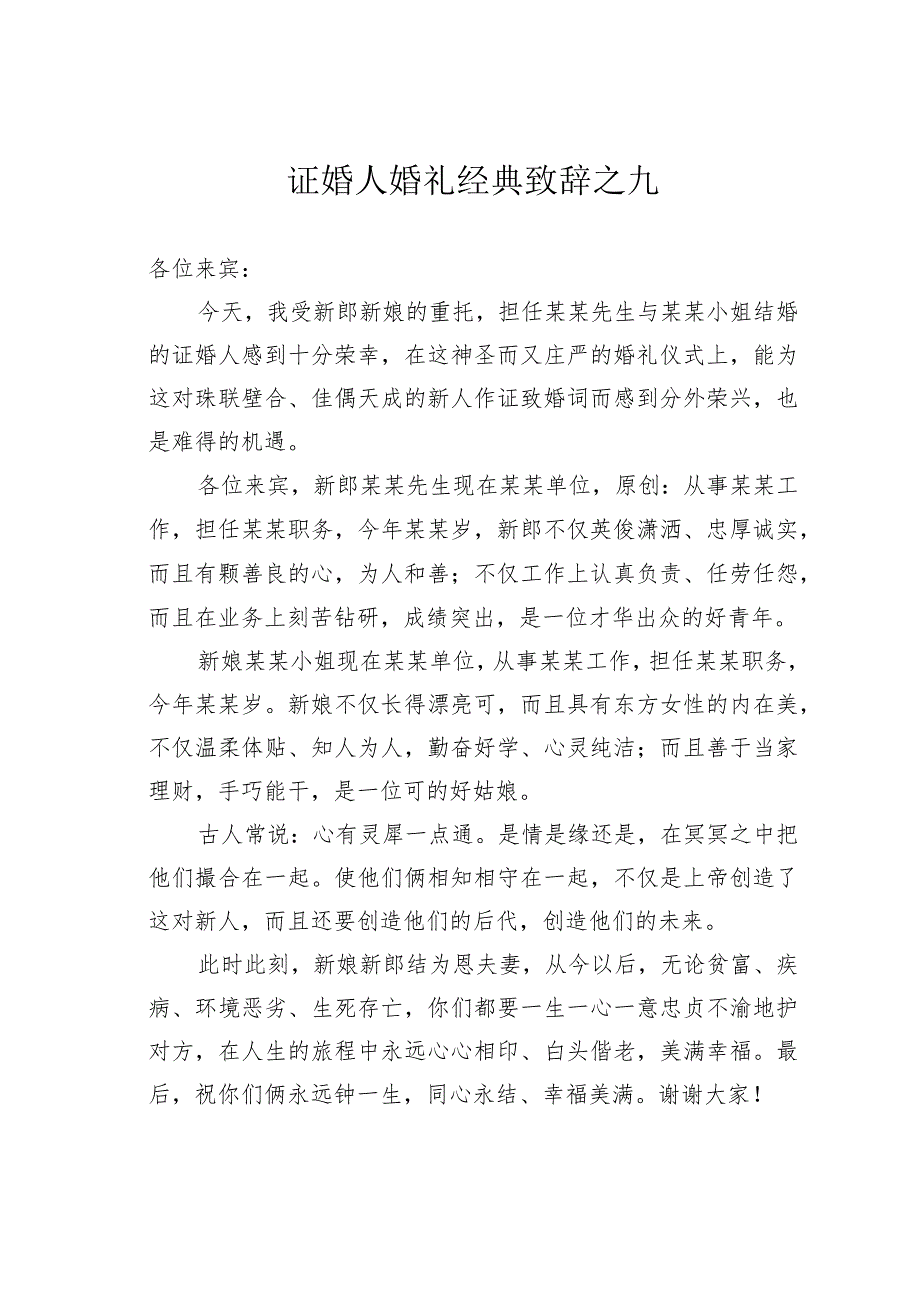 证婚人婚礼经典致辞之九

各位来宾：

今天，我受新郎新娘的重托，担任某某先生与某某小姐结婚的证婚人感到十分荣幸，在这神圣而又庄严的婚礼仪式上，能为这对珠联壁合、佳偶天成的新人作证致婚词而感到分外荣兴，也是难得的机遇。

各位来宾，新郎某某先生现在某某单位，原创：从事某某工作，担任某某职务，今年某某岁，新郎不仅英俊潇洒、忠厚诚实，而且有颗善良的心，为人和善；不仅工作上认真负责、任劳任怨，而且在业务上刻苦钻研，成绩突出，是一位才华出众的好青年。

新娘某某小姐现在某某单位，从事某某工作，担任某某职务，今年某某岁。新娘不仅长得漂亮可，而且具有东方女性的内在美，不仅温柔体贴、知人为人，勤奋好学、心灵纯洁；而且善于当家理财，手巧能干，是一位可的好姑娘。

古人常说：心有灵犀一点通。是情是缘还是，在冥冥之中把他们撮合在一起。使他们俩相知相守在一起，不仅是上帝创造了这对新人，而且还要创造他们的后代，创造他们的未来。

此时此刻，新娘新郎结为恩夫妻，从今以后，无论贫富、疾病、环境恶劣、生死存亡，你们都要一生一心一意忠贞不渝地护对方，在人生的旅程中永远心心相印、白头偕老，美满幸福。最后，祝你们俩永远钟一生，同心永结、幸福美满。谢谢大家！